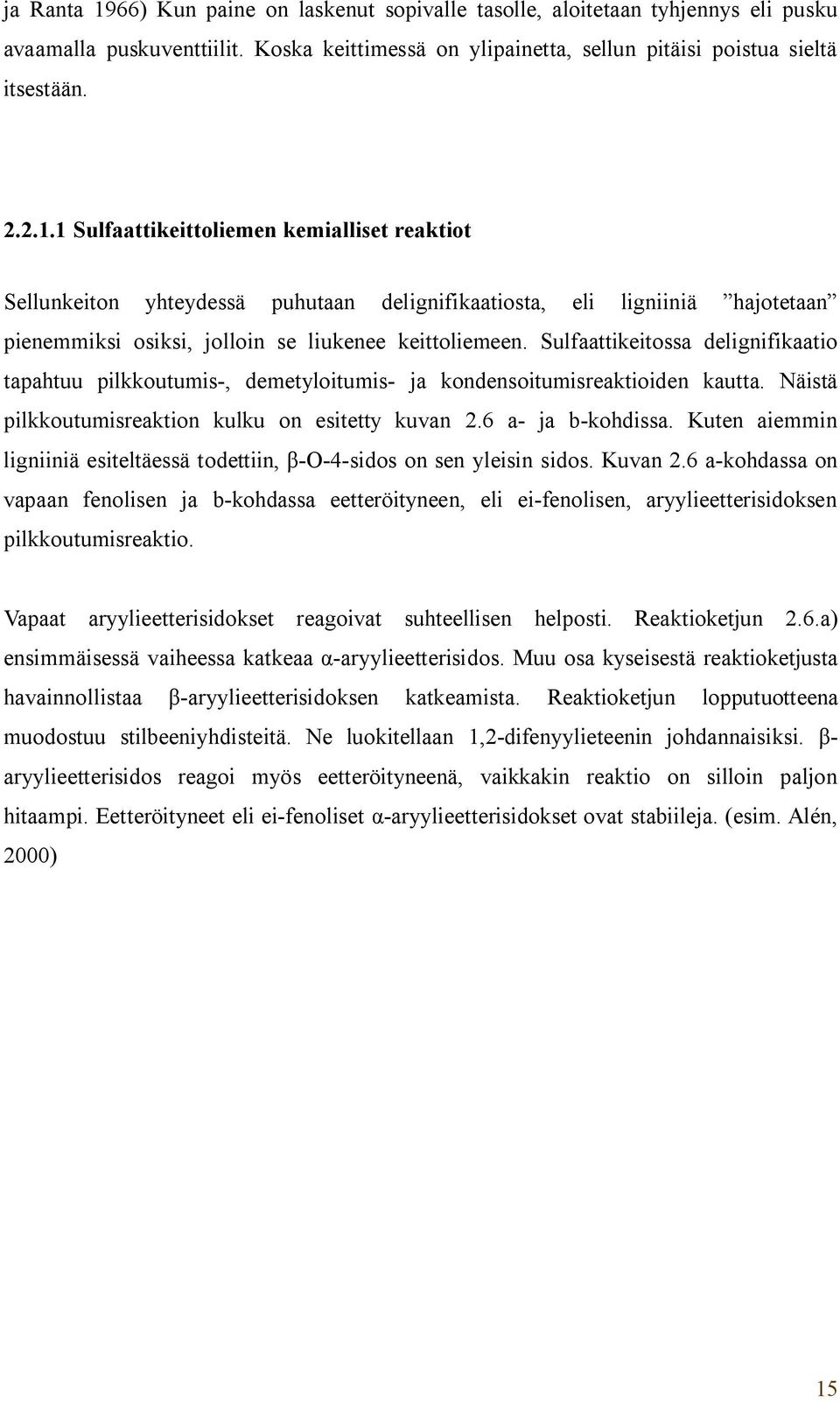 ja Ranta 1966) Kun paine on laskenut sopivalle tasolle, aloitetaan tyhjennys eli pusku avaamalla puskuventtiilit. Koska keittimessä on ylipainetta, sellun pitäisi poistua sieltä itsestään.

2.2.1.1 Sulfaattikeittoliemen kemialliset reaktiot

Sellunkeiton yhteydessä puhutaan delignifikaatiosta, eli ligniiniä ”hajotetaan” pienemmiksi osiksi, jolloin se liukenee keittoliemeen. Sulfaattikeitossa delignifikaatio tapahtuu pilkkoutumis-, demetyloitumis- ja kondensoitumisreaktioiden kautta. Näistä pilkkoutumisreaktion kulku on esitetty kuvan 2.6 a- ja b-kohdissa. Kuten aiemmin ligniiniä esiteltäessä todettiin, β-O-4-sidos on sen yleisin sidos. Kuvan 2.6 a-kohdassa on vapaan fenolisen ja b-kohdassa eetteröityneen, eli ei-fenolisen, aryylieetterisidoksen pilkkoutumisreaktio.

Vapaat aryylieetterisidokset reagoivat suhteellisen helposti. Reaktioketjun 2.6.a) ensimmäisessä vaiheessa katkeaa α-aryylieetterisidos. Muu osa kyseisestä reaktioketjusta havainnollistaa β-aryylieetterisidoksen katkeamista. Reaktioketjun lopputuotteena muodostuu stilbeeniyhdisteitä. Ne luokitellaan 1,2-difenyylieteenin johdannaisiksi. β-aryylieetterisidos reagoi myös eetteröityneenä, vaikkakin reaktio on silloin paljon hitaampi. Eetteröityneet eli ei-fenoliset α-aryylieetterisidokset ovat stabiileja. (esim. Alén, 2000)

15